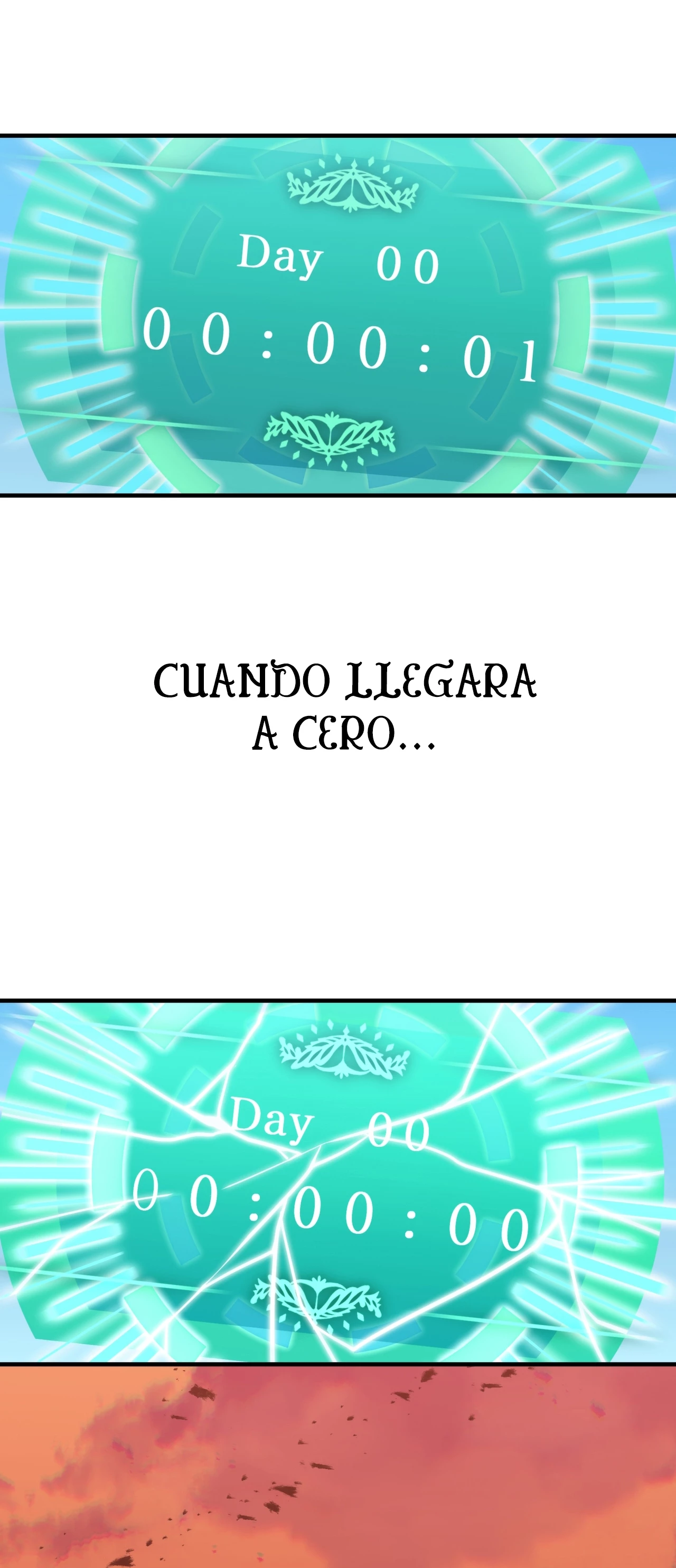 Day 00
00:00:01

CUANDO LLEGARA A CERO...

Day 00
00:00:00